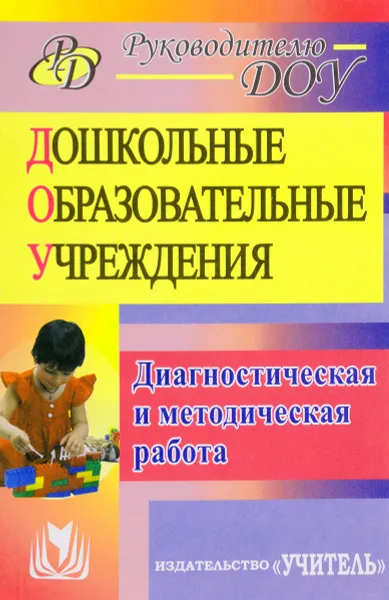 РД
Руководителю ДОУ

ДОШКОЛЬНЫЕ
ОБРАЗОВАТЕЛЬНЫЕ
УЧРЕЖДЕНИЯ

Диагностическая и методическая работа

ИЗДАТЕЛЬСТВО «УЧИТЕЛЬ»